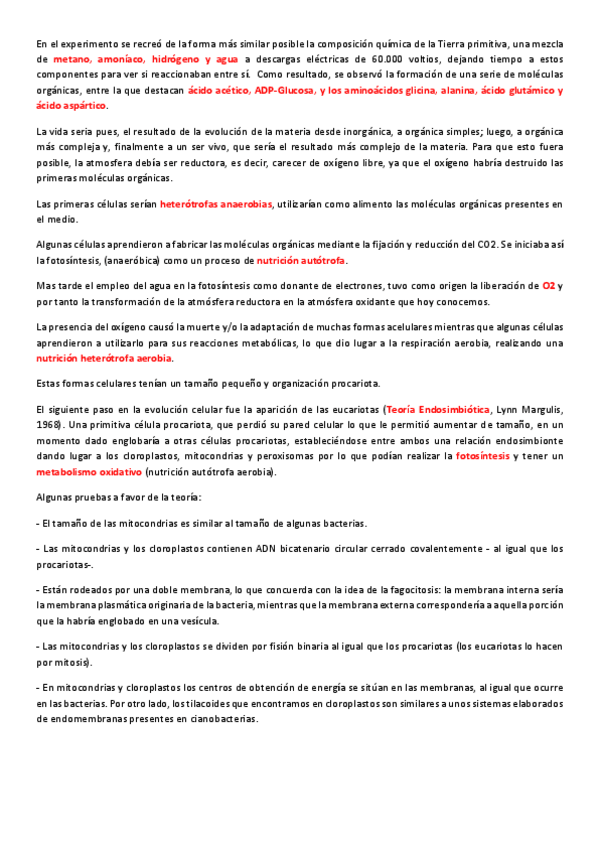 En el experimento se recreó de la forma más similar posible la composición química de la Tierra primitiva, una mezcla de metano, amoníaco, hidrógeno y agua a descargas eléctricas de 60.000 voltios, dejando tiempo a estos componentes para ver si reaccionaban entre sí. Como resultado, se observó la formación de una serie de moléculas orgánicas, entre la que destacan ácido acético, ADP-Glucosa, y los aminoácidos glicina, alanina, ácido glutámico y ácido aspártico.

La vida sería pues, el resultado de la evolución de la materia desde inorgánica, a orgánica simples; luego, a orgánica más compleja y, finalmente a un ser vivo, que sería el resultado más complejo de la materia. Para que esto fuera posible, la atmosfera debía ser reductora, es decir, carecer de oxígeno libre, ya que el oxígeno habría destruido las primeras moléculas orgánicas.

Las primeras células serían heterótrofas anaerobias, utilizarían como alimento las moléculas orgánicas presentes en el medio.

Algunas células aprendieron a fabricar las moléculas orgánicas mediante la fijación y reducción del CO2. Se iniciaba así la fotosíntesis, (anaeróbica) como un proceso de nutrición autótrofa.

Mas tarde el empleo del agua en la fotosíntesis como donante de electrones, tuvo como origen la liberación de O2 y por tanto la transformación de la atmósfera reductora en la atmósfera oxidante que hoy conocemos.

La presencia del oxígeno causó la muerte y/o la adaptación de muchas formas acelulares mientras que algunas células aprendieron a utilizarlo para sus reacciones metabólicas, lo que dio lugar a la respiración aerobia, realizando una nutrición heterótrofa aerobia.

Estas formas celulares tenían un tamaño pequeño y organización procariota.

El siguiente paso en la evolución celular fue la aparición de las eucariotas (Teoría Endosimbiótica, Lynn Margulis, 1968). Una primitiva célula procariota, que perdió su pared celular lo que le permitió aumentar de tamaño, en un momento dado englobaría a otras células procariotas, estableciéndose entre ambos una relación endosimbionte dando lugar a los cloroplastos, mitocondrias y peroxisomas por lo que podían realizar la fotosíntesis y tener un metabolismo oxidativo (nutrición autótrofa aerobia).

Algunas pruebas a favor de la teoría:

- El tamaño de las mitocondrias es similar al tamaño de algunas bacterias.

- Las mitocondrias y los cloroplastos contienen ADN bicatenario circular cerrado covalentemente - al igual que los procariotas-.

- Están rodeados por una doble membrana, lo que concuerda con la idea de la fagocitosis: la membrana interna sería la membrana plasmática originaria de la bacteria, mientras que la membrana externa correspondería a aquella porción que la habría englobado en una vesícula.

- Las mitocondrias y los cloroplastos se dividen por fisión binaria al igual que los procariotas (los eucariotas lo hacen por mitosis).

- En mitocondrias y cloroplastos los centros de obtención de energía se sitúan en las membranas, al igual que ocurre en las bacterias. Por otro lado, los tilacoides que encontramos en cloroplastos son similares a unos sistemas elaborados de endomembranas presentes en cianobacterias.